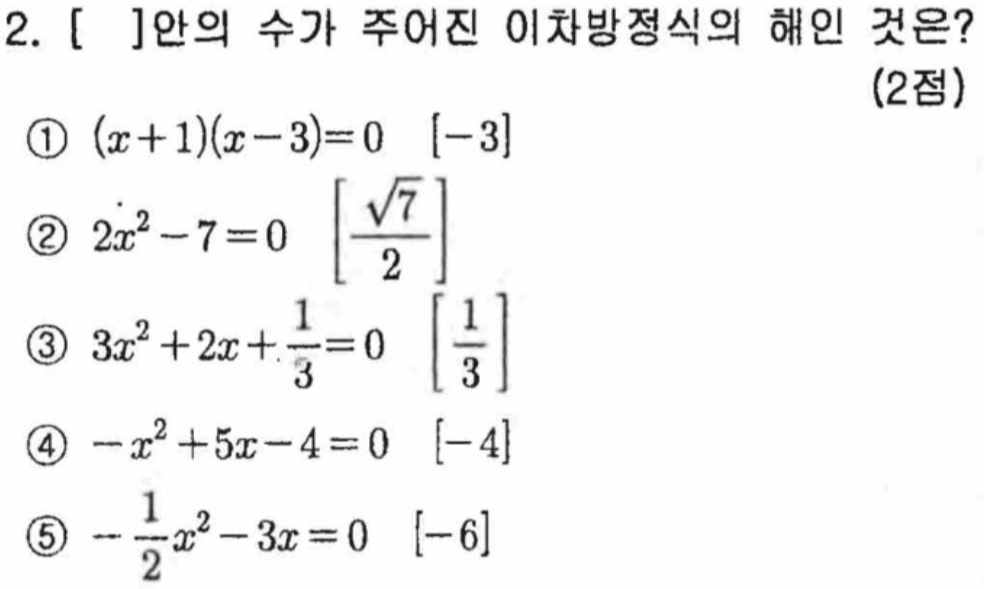 2. [ ]안의 수가 주어진 이차방정식의 해인 것은?
(2점)

① $(x+1)(x-3)=0$ $[-3]$

② $2x^2-7=0$ $\left[\frac{\sqrt{7}}{2}\right]$

③ $3x^2+2x+\frac{1}{3}=0$ $\left[\frac{1}{3}\right]$

④ $-x^2+5x-4=0$ $[-4]$

⑤ $-\frac{1}{2}x^2-3x=0$ $[-6]$